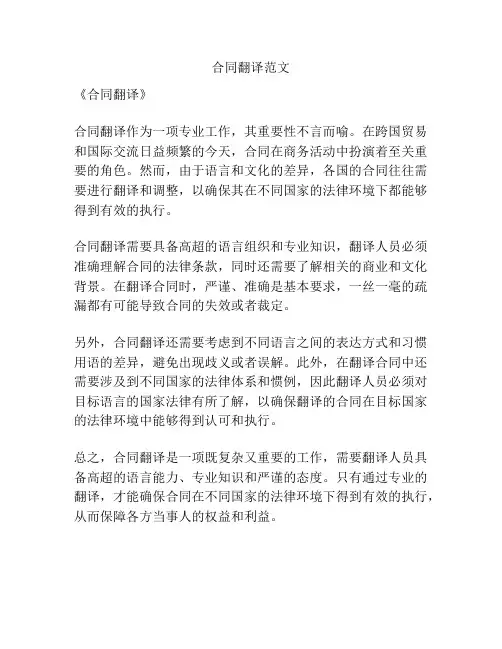 合同翻译范文

《合同翻译》

合同翻译作为一项专业工作，其重要性不言而喻。在跨国贸易和国际交流日益频繁的今天，合同在商务活动中扮演着至关重要的角色。然而，由于语言和文化的差异，各国的合同往往需要进行翻译和调整，以确保其在不同国家的法律环境下都能够得到有效的执行。

合同翻译需要具备高超的语言组织和专业知识，翻译人员必须准确理解合同的法律条款，同时还需要了解相关的商业和文化背景。在翻译合同时，严谨、准确是基本要求，一丝一毫的疏漏都有可能导致合同的失效或者裁定。

另外，合同翻译还需要考虑到不同语言之间的表达方式和习惯用语的差异，避免出现歧义或者误解。此外，在翻译合同中还需要涉及到不同国家的法律体系和惯例，因此翻译人员必须对目标语言的国家法律有所了解，以确保翻译的合同在目标国家的法律环境中能够得到认可和执行。

总之，合同翻译是一项既复杂又重要的工作，需要翻译人员具备高超的语言能力、专业知识和严谨的态度。只有通过专业的翻译，才能确保合同在不同国家的法律环境下得到有效的执行，从而保障各方当事人的权益和利益。